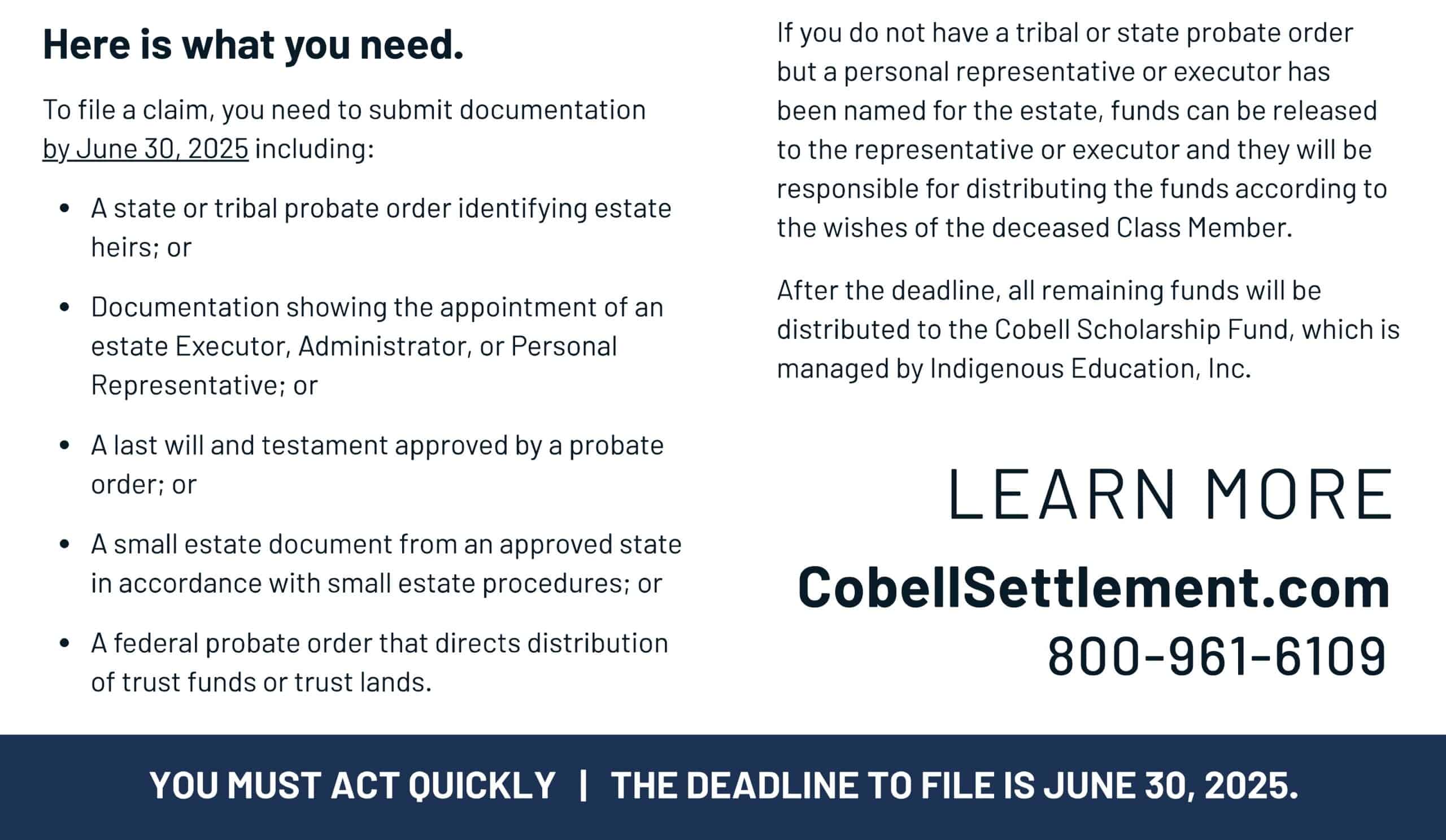 Here is what you need.

To file a claim, you need to submit documentation by June 30, 2025 including:

• A state or tribal probate order identifying estate heirs; or

• Documentation showing the appointment of an estate Executor, Administrator, or Personal Representative; or

• A last will and testament approved by a probate order; or

• A small estate document from an approved state in accordance with small estate procedures; or

• A federal probate order that directs distribution of trust funds or trust lands.

If you do not have a tribal or state probate order but a personal representative or executor has been named for the estate, funds can be released to the representative or executor and they will be responsible for distributing the funds according to the wishes of the deceased Class Member.

After the deadline, all remaining funds will be distributed to the Cobell Scholarship Fund, which is managed by Indigenous Education, Inc.

LEARN MORE

CobellSettlement.com

800-961-6109

YOU MUST ACT QUICKLY | THE DEADLINE TO FILE IS JUNE 30, 2025.